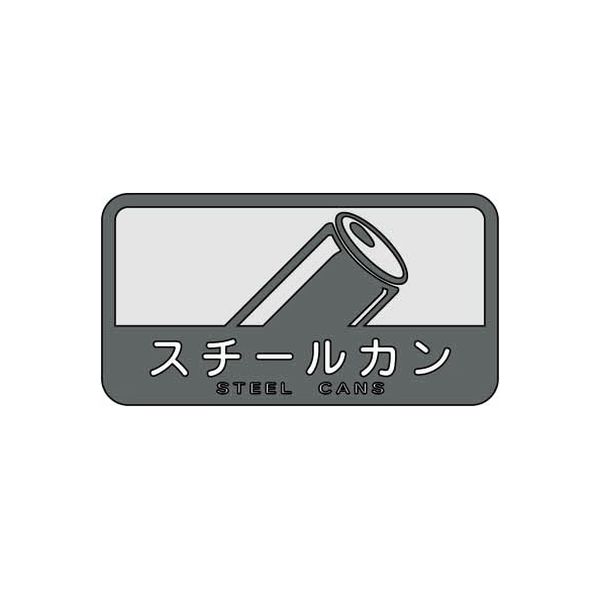 スチールカン
STEEL CANS